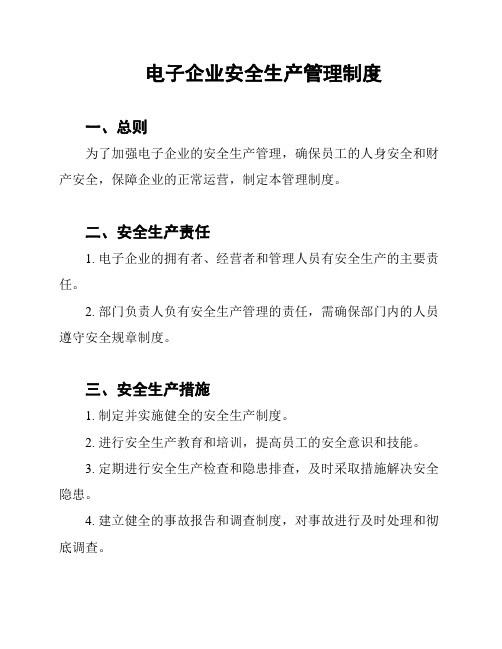 电子企业安全生产管理制度

一、总则

为了加强电子企业的安全生产管理，确保员工的人身安全和财产安全，保障企业的正常运营，制定本管理制度。

二、安全生产责任

1. 电子企业的拥有者、经营者和管理人员有安全生产的主要责任。

2. 部门负责人负有安全生产管理的责任，需确保部门内的人员遵守安全规章制度。

三、安全生产措施

1. 制定并实施健全的安全生产制度。

2. 进行安全生产教育和培训，提高员工的安全意识和技能。

3. 定期进行安全生产检查和隐患排查，及时采取措施解决安全隐患。

4. 建立健全的事故报告和调查制度，对事故进行及时处理和彻底调查。